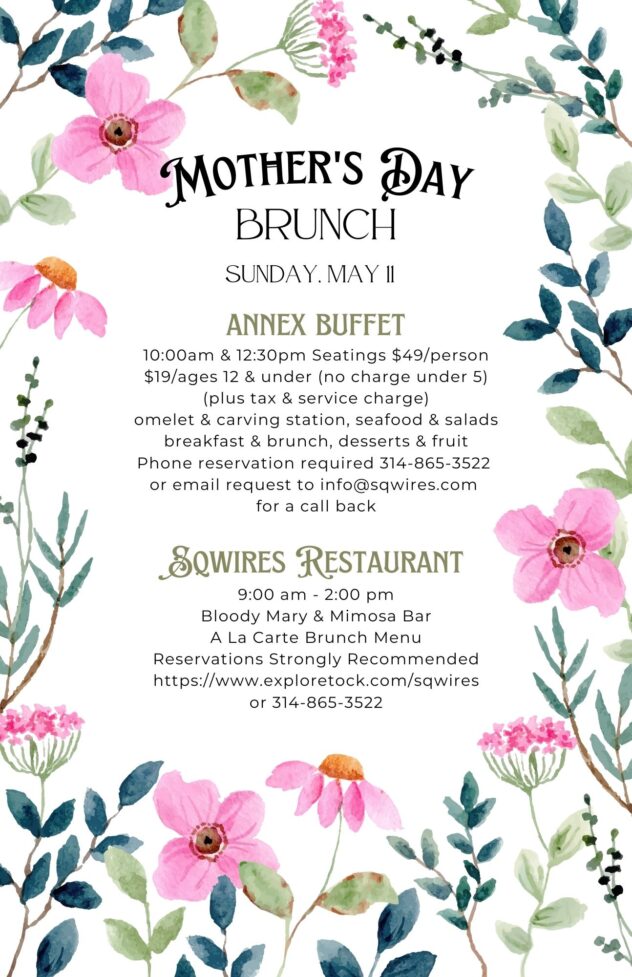 MOTHER'S DAY
BRUNCH

SUNDAY, MAY 11

ANNEX BUFFET

10:00am & 12:30pm Seatings $49/person
$19/ages 12 & under (no charge under 5)
(plus tax & service charge)
omelet & carving station, seafood & salads
breakfast & brunch, desserts & fruit
Phone reservation required 314-865-3522
or email request to info@sqwires.com
for a call back

SQWIRES RESTAURANT

9:00 am - 2:00 pm
Bloody Mary & Mimosa Bar
A La Carte Brunch Menu
Reservations Strongly Recommended
https://www.exploretock.com/sqwires
or 314-865-3522